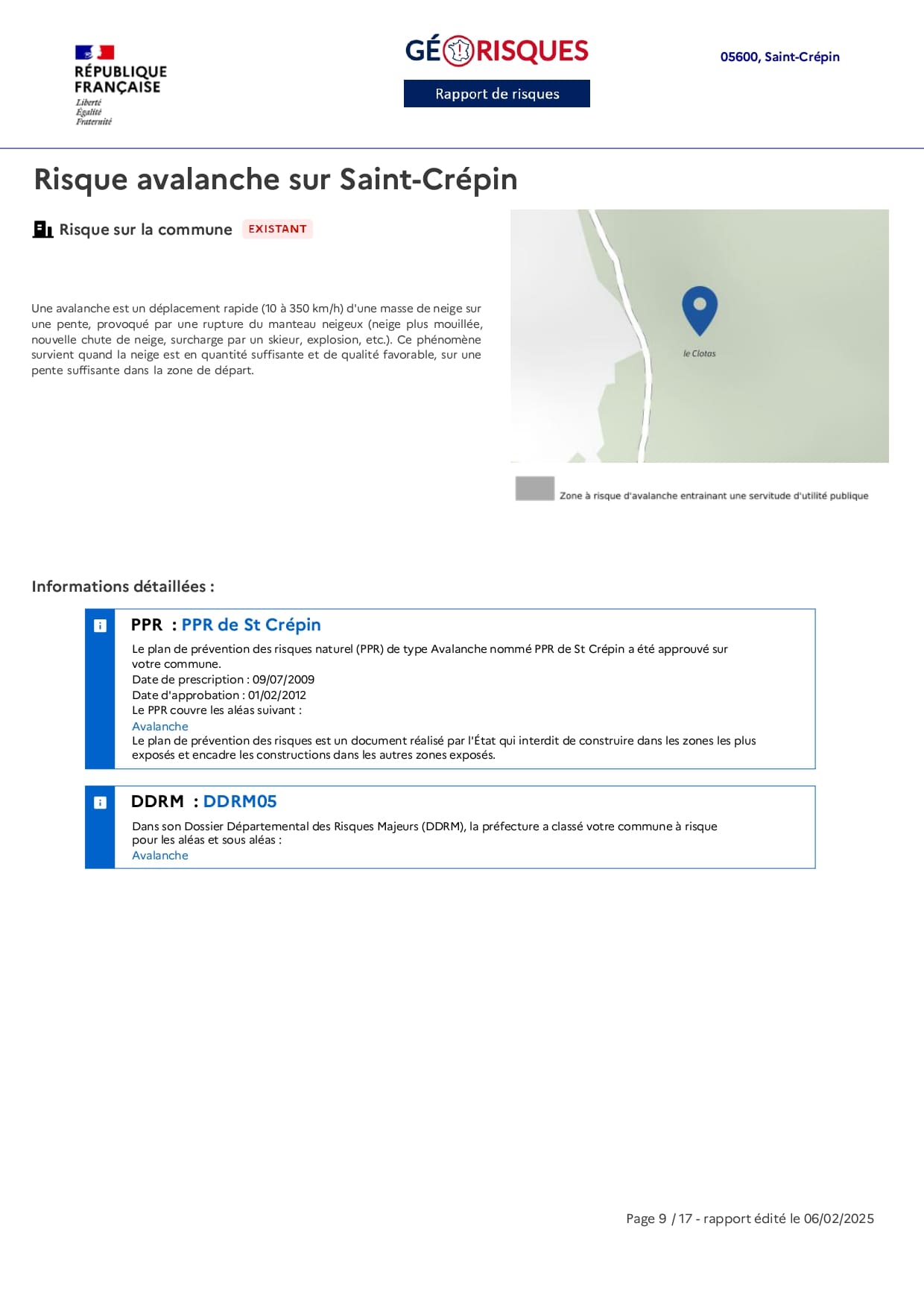 RÉPUBLIQUE FRANÇAISE
Liberté
Égalité
Fraternité

GÉORISQUES

Rapport de risques

05600, Saint-Crépin

Risque avalanche sur Saint-Crépin

Risque sur la commune EXISTANT

Une avalanche est un déplacement rapide (10 à 350 km/h) d'une masse de neige sur une pente, provoqué par une rupture du manteau neigeux (neige plus mouillée, nouvelle chute de neige, surcharge par un skieur, explosion, etc.). Ce phénomène survient quand la neige est en quantité suffisante et de qualité favorable, sur une pente suffisante dans la zone de départ.

le Clotas

Zone à risque d'avalanche entrainant une servitude d'utilité publique

Informations détaillées :

PPR : PPR de St Crépin

Le plan de prévention des risques naturel (PPR) de type Avalanche nommé PPR de St Crépin a été approuvé sur votre commune.
Date de prescription : 09/07/2009
Date d'approbation : 01/02/2012
Le PPR couvre les aléas suivant :
Avalanche
Le plan de prévention des risques est un document réalisé par l'État qui interdit de construire dans les zones les plus exposés et encadre les constructions dans les autres zones exposés.

DDRM : DDRM05

Dans son Dossier Départemental des Risques Majeurs (DDRM), la préfecture a classé votre commune à risque pour les aléas et sous aléas :
Avalanche

Page 9 / 17 - rapport édité le 06/02/2025